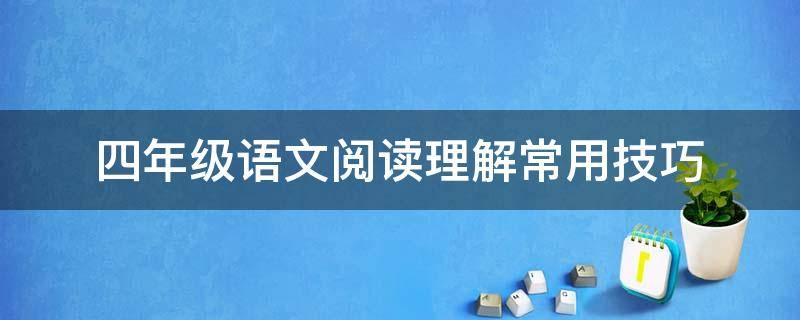 四年级语文阅读理解常用技巧